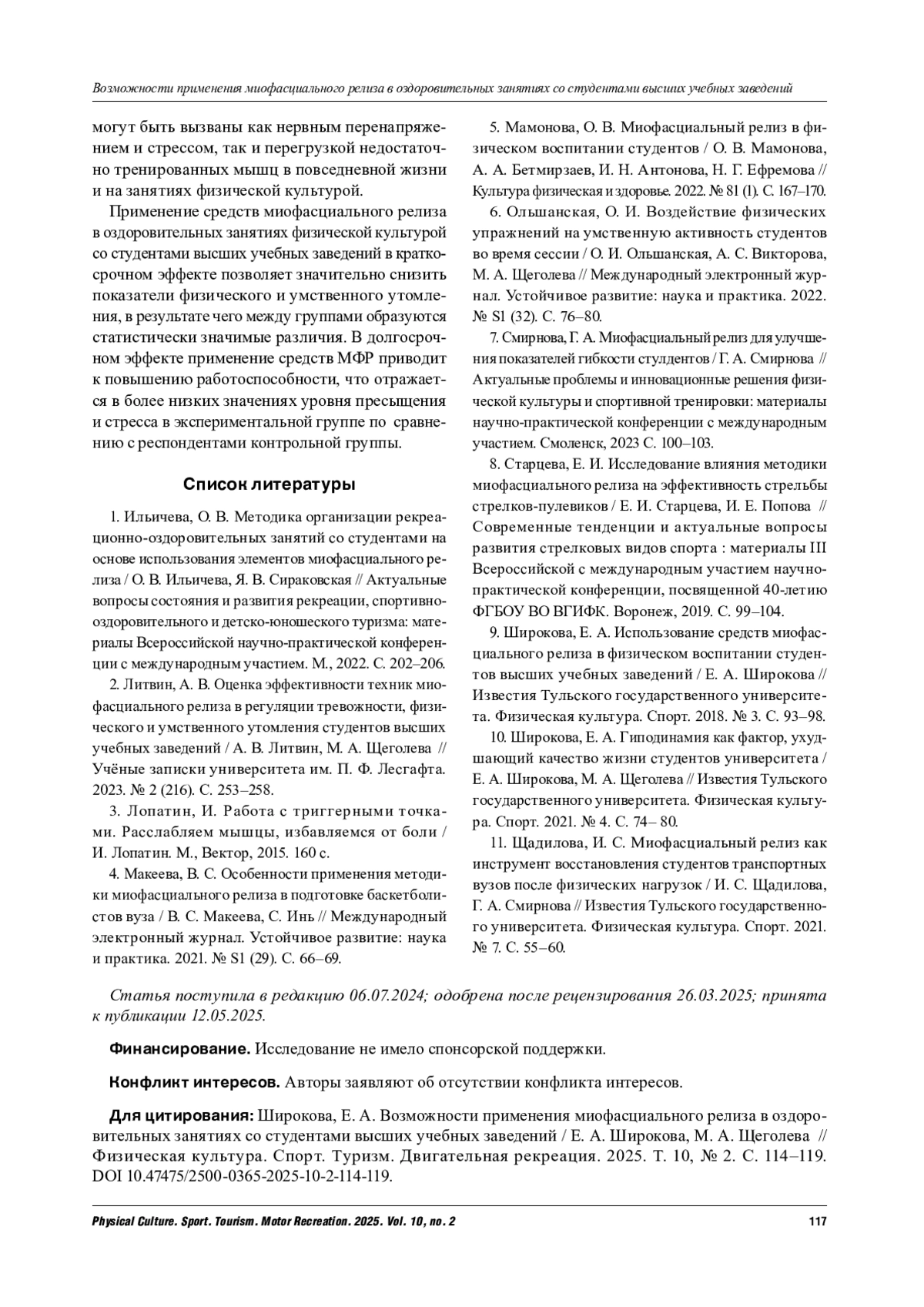 Возможности применения миофасциального релиза в оздоровительных занятиях со студентами высших учебных заведений

могут быть вызваны как нервным перенапряжением и стрессом, так и перегрузкой недостаточно тренированных мышц в повседневной жизни и на занятиях физической культурой.

Применение средств миофасциального релиза в оздоровительных занятиях физической культурой со студентами высших учебных заведений в краткосрочном эффекте позволяет значительно снизить показатели физического и умственного утомления, в результате чего между группами образуются статистически значимые различия. В долгосрочном эффекте применение средств МФР приводит к повышению работоспособности, что отражается в более низких значениях уровня пресыщения и стресса в экспериментальной группе по сравнению с респондентами контрольной группы.

Список литературы

1. Ильичева, О. В. Методика организации рекреационно-оздоровительных занятий со студентами на основе использования элементов миофасциального релиза / О. В. Ильичева, Я. В. Сираковская // Актуальные вопросы состояния и развития рекреации, спортивно-оздоровительного и детско-юношеского туризма: материалы Всероссийской научно-практической конференции с международным участием. М., 2022. С. 202–206.

2. Литвин, А. В. Оценка эффективности техник миофасциального релиза в регуляции тревожности, физического и умственного утомления студентов высших учебных заведений / А. В. Литвин, М. А. Щеголева // Учёные записки университета им. П. Ф. Лесгафта. 2023. № 2 (216). С. 253–258.

3. Лопатин, И. Работа с триггерными точками. Расслабляем мышцы, избавляемся от боли / И. Лопатин. М., Вектор, 2015. 160 с.

4. Макеева, В. С. Особенности применения методики миофасциального релиза в подготовке баскетболистов вуза / В. С. Макеева, С. Инь // Международный электронный журнал. Устойчивое развитие: наука и практика. 2021. № S1 (29). С. 66–69.

5. Мамонова, О. В. Миофасциальный релиз в физическом воспитании студентов / О. В. Мамонова, А. А. Бетмирзаев, И. Н. Антонова, Н. Г. Ефремова // Культура физическая и здоровье. 2022. № 81 (1). С. 167–170.

6. Ольшанская, О. И. Воздействие физических упражнений на умственную активность студентов во время сессии / О. И. Ольшанская, А. С. Викторова, М. А. Щеголева // Международный электронный журнал. Устойчивое развитие: наука и практика. 2022. № S1 (32). С. 76–80.

7. Смирнова, Г. А. Миофасциальный релиз для улучшения показателей гибкости стулдентов / Г. А. Смирнова // Актуальные проблемы и инновационные решения физической культуры и спортивной тренировки: материалы научно-практической конференции с международным участием. Смоленск, 2023 С. 100–103.

8. Старцева, Е. И. Исследование влияния методики миофасциального релиза на эффективность стрельбы стрелков-пулевиков / Е. И. Старцева, И. Е. Попова // Современные тенденции и актуальные вопросы развития стрелковых видов спорта : материалы III Всероссийской с международным участием научно-практической конференции, посвященной 40-летию ФГБОУ ВО ВГИФК. Воронеж, 2019. С. 99–104.

9. Широкова, Е. А. Использование средств миофасциального релиза в физическом воспитании студентов высших учебных заведений / Е. А. Широкова // Известия Тульского государственного университета. Физическая культура. Спорт. 2018. № 3. С. 93–98.

10. Широкова, Е. А. Гиподинамия как фактор, ухудшающий качество жизни студентов университета / Е. А. Широкова, М. А. Щеголева // Известия Тульского государственного университета. Физическая культура. Спорт. 2021. № 4. С. 74– 80.

11. Щадилова, И. С. Миофасциальный релиз как инструмент восстановления студентов транспортных вузов после физических нагрузок / И. С. Щадилова, Г. А. Смирнова // Известия Тульского государственного университета. Физическая культура. Спорт. 2021. № 7. С. 55–60.

Статья поступила в редакцию 06.07.2024; одобрена после рецензирования 26.03.2025; принята к публикации 12.05.2025.

Финансирование. Исследование не имело спонсорской поддержки.

Конфликт интересов. Авторы заявляют об отсутствии конфликта интересов.

Для цитирования: Широкова, Е. А. Возможности применения миофасциального релиза в оздоровительных занятиях со студентами высших учебных заведений / Е. А. Широкова, М. А. Щеголева // Физическая культура. Спорт. Туризм. Двигательная рекреация. 2025. Т. 10, № 2. С. 114–119. DOI 10.47475/2500-0365-2025-10-2-114-119.

Physical Culture. Sport. Tourism. Motor Recreation. 2025. Vol. 10, no. 2 117